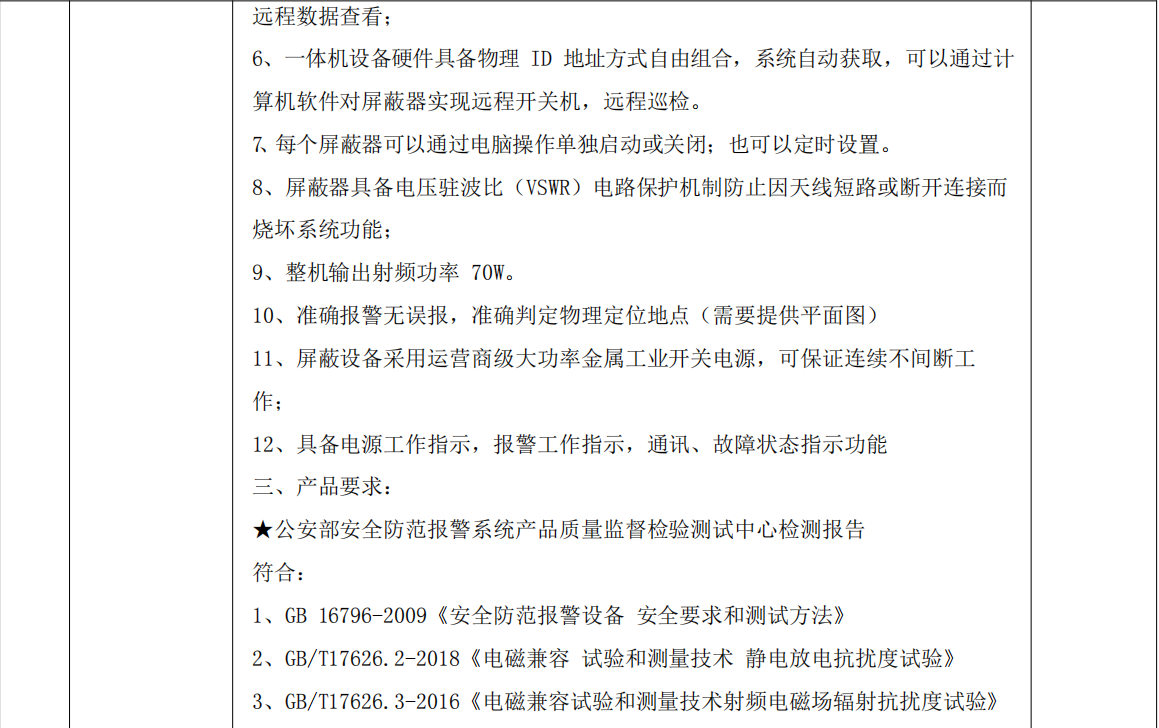 远程数据查看；
6、一体机设备硬件具备物理 ID 地址方式自由组合，系统自动获取，可以通过计算机软件对屏蔽器实现远程开关机，远程巡检。
7、每个屏蔽器可以通过电脑操作单独启动或关闭；也可以定时设置。
8、屏蔽器具备电压驻波比（VSWR）电路保护机制防止因天线短路或断开连接而烧坏系统功能；
9、整机输出射频功率 70W。
10、准确报警无误报，准确判定物理定位地点（需要提供平面图）
11、屏蔽设备采用运营商级大功率金属工业开关电源，可保证连续不间断工作；
12、具备电源工作指示，报警工作指示，通讯、故障状态指示功能
三、产品要求：
★公安部安全防范报警系统产品质量监督检验测试中心检测报告
符合：
1、GB 16796-2009《安全防范报警设备 安全要求和测试方法》
2、GB/T17626.2-2018《电磁兼容 试验和测量技术 静电放电抗扰度试验》
3、GB/T17626.3-2016《电磁兼容试验和测量技术射频电磁场辐射抗扰度试验》